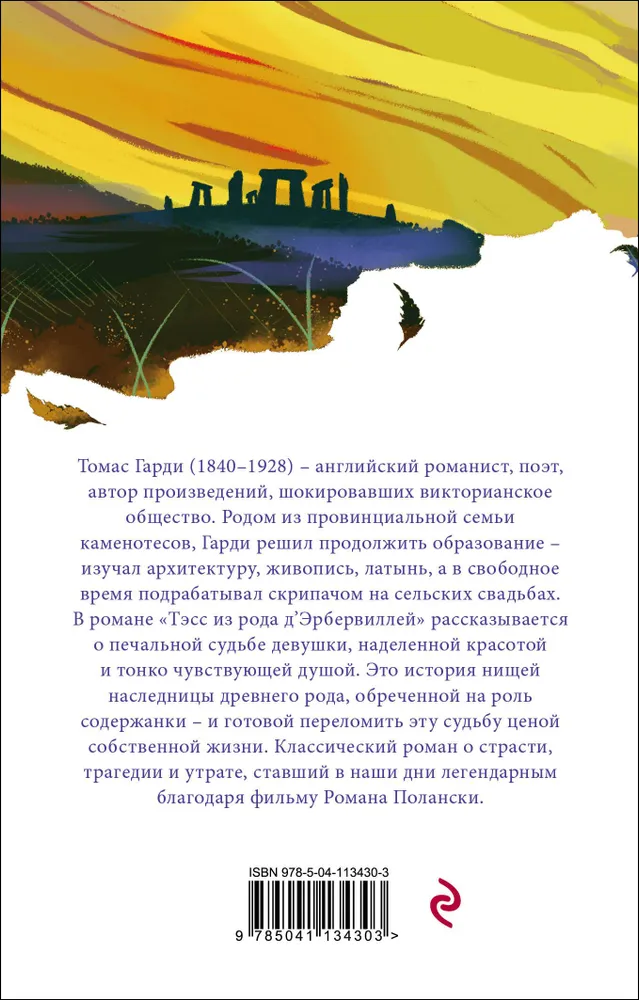 Томас Гарди (1840–1928) – английский романист, поэт, автор произведений, шокировавших викторианское общество. Родом из провинциальной семьи каменотесов, Гарди решил продолжить образование – изучал архитектуру, живопись, латынь, а в свободное время подрабатывал скрипачом на сельских свадьбах. В романе «Тэсс из рода д'Эрбервиллей» рассказывается о печальной судьбе девушки, наделенной красотой и тонко чувствующей душой. Это история нищей наследницы древнего рода, обреченной на роль содержанки – и готовой переломить эту судьбу ценой собственной жизни. Классический роман о страсти, трагедии и утрате, ставший в наши дни легендарным благодаря фильму Романа Полански.

ISBN 978-5-04-113430-3

9 785041 134303 >